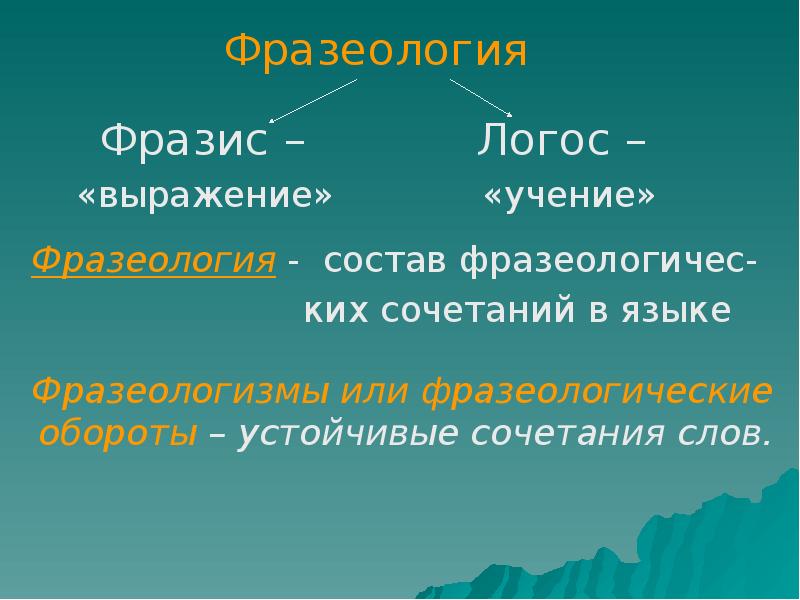 Фразеология

Фразис – «выражение»

Логос – «учение»

Фразеология - состав фразеологических сочетаний в языке

Фразеологизмы или фразеологические обороты – устойчивые сочетания слов.